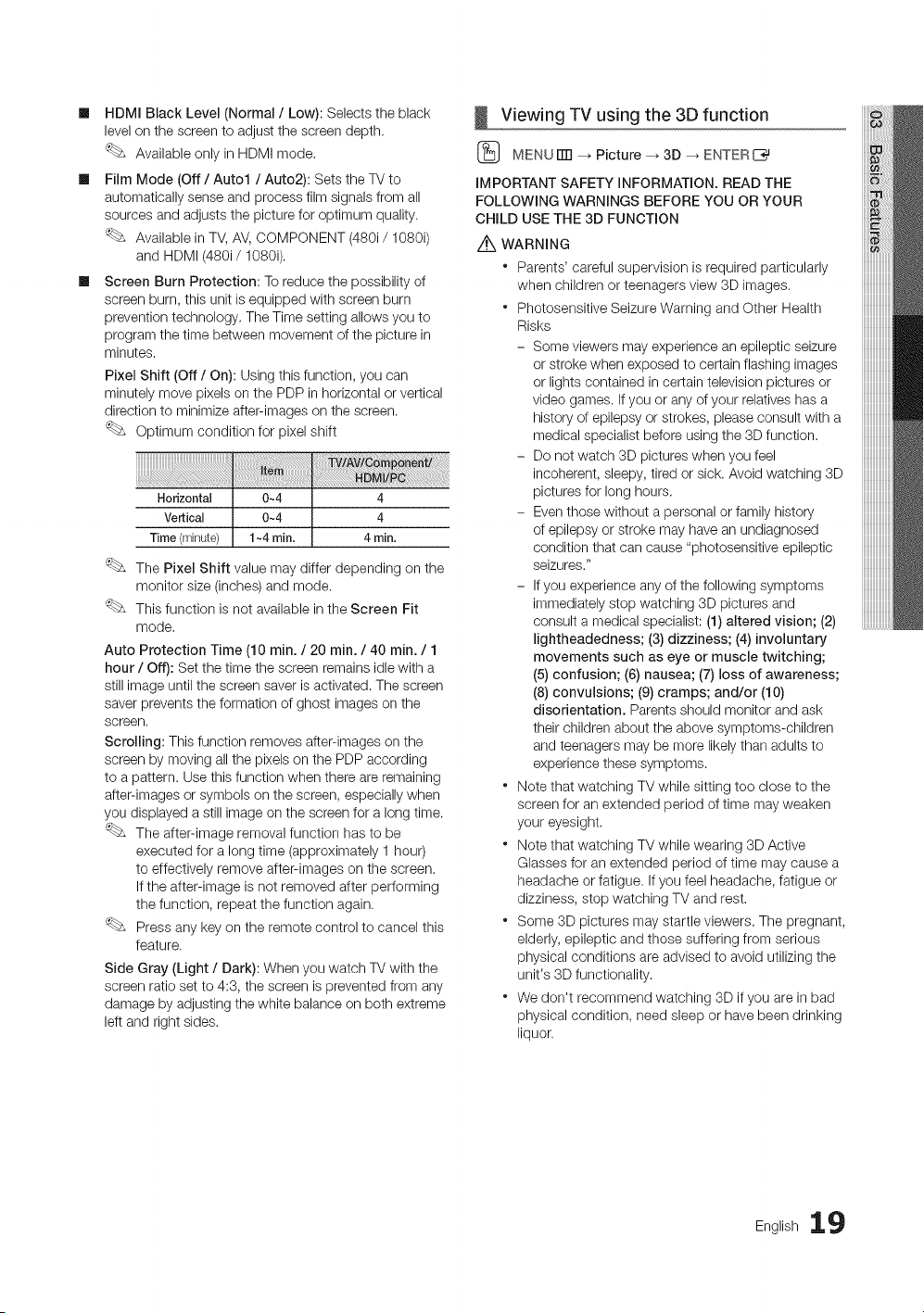 ■ HDMI Black Level (Normal / Low): Selects the black level on the screen to adjust the screen depth.

Available only in HDMI mode.

■ Film Mode (Off / Auto1 / Auto2): Sets the TV to automatically sense and process film signals from all sources and adjusts the picture for optimum quality.

Available in TV, AV, COMPONENT (480i / 1080i) and HDMI (480i / 1080i).

■ Screen Burn Protection: To reduce the possibility of screen burn, this unit is equipped with screen burn prevention technology. The Time setting allows you to program the time between movement of the picture in minutes.

Pixel Shift (Off / On): Using this function, you can minutely move pixels on the PDP in horizontal or vertical direction to minimize after-images on the screen.

Optimum condition for pixel shift

| | Item | TV/AV/Component/ HDMI/PC |
|---|---|---|
| Horizontal | 0~4 | 4 |
| Vertical | 0~4 | 4 |
| Time (minute) | 1~4 min. | 4 min. |

The Pixel Shift value may differ depending on the monitor size (inches) and mode.

This function is not available in the Screen Fit mode.

Auto Protection Time (10 min. / 20 min. / 40 min. / 1 hour / Off): Set the time the screen remains idle with a still image until the screen saver is activated. The screen saver prevents the formation of ghost images on the screen.

Scrolling: This function removes after-images on the screen by moving all the pixels on the PDP according to a pattern. Use this function when there are remaining after-images or symbols on the screen, especially when you displayed a still image on the screen for a long time.

The after-image removal function has to be executed for a long time (approximately 1 hour) to effectively remove after-images on the screen. If the after-image is not removed after performing the function, repeat the function again.

Press any key on the remote control to cancel this feature.

Side Gray (Light / Dark): When you watch TV with the screen ratio set to 4:3, the screen is prevented from any damage by adjusting the white balance on both extreme left and right sides.

Viewing TV using the 3D function

MENU → Picture → 3D → ENTER

IMPORTANT SAFETY INFORMATION. READ THE FOLLOWING WARNINGS BEFORE YOU OR YOUR CHILD USE THE 3D FUNCTION

WARNING

• Parents' careful supervision is required particularly when children or teenagers view 3D images.

• Photosensitive Seizure Warning and Other Health Risks

- Some viewers may experience an epileptic seizure or stroke when exposed to certain flashing images or lights contained in certain television pictures or video games. If you or any of your relatives has a history of epilepsy or strokes, please consult with a medical specialist before using the 3D function.

- Do not watch 3D pictures when you feel incoherent, sleepy, tired or sick. Avoid watching 3D pictures for long hours.

- Even those without a personal or family history of epilepsy or stroke may have an undiagnosed condition that can cause "photosensitive epileptic seizures."

- If you experience any of the following symptoms immediately stop watching 3D pictures and consult a medical specialist: (1) altered vision; (2) lightheadedness; (3) dizziness; (4) involuntary movements such as eye or muscle twitching; (5) confusion; (6) nausea; (7) loss of awareness; (8) convulsions; (9) cramps; and/or (10) disorientation. Parents should monitor and ask their children about the above symptoms-children and teenagers may be more likely than adults to experience these symptoms.

• Note that watching TV while sitting too close to the screen for an extended period of time may weaken your eyesight.

• Note that watching TV while wearing 3D Active Glasses for an extended period of time may cause a headache or fatigue. If you feel headache, fatigue or dizziness, stop watching TV and rest.

• Some 3D pictures may startle viewers. The pregnant, elderly, epileptic and those suffering from serious physical conditions are advised to avoid utilizing the unit's 3D functionality.

• We don't recommend watching 3D if you are in bad physical condition, need sleep or have been drinking liquor.

03 Basic Features

English 19